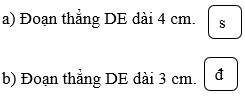 a) Đoạn thẳng DE dài 4 cm. s

b) Đoạn thẳng DE dài 3 cm. đ